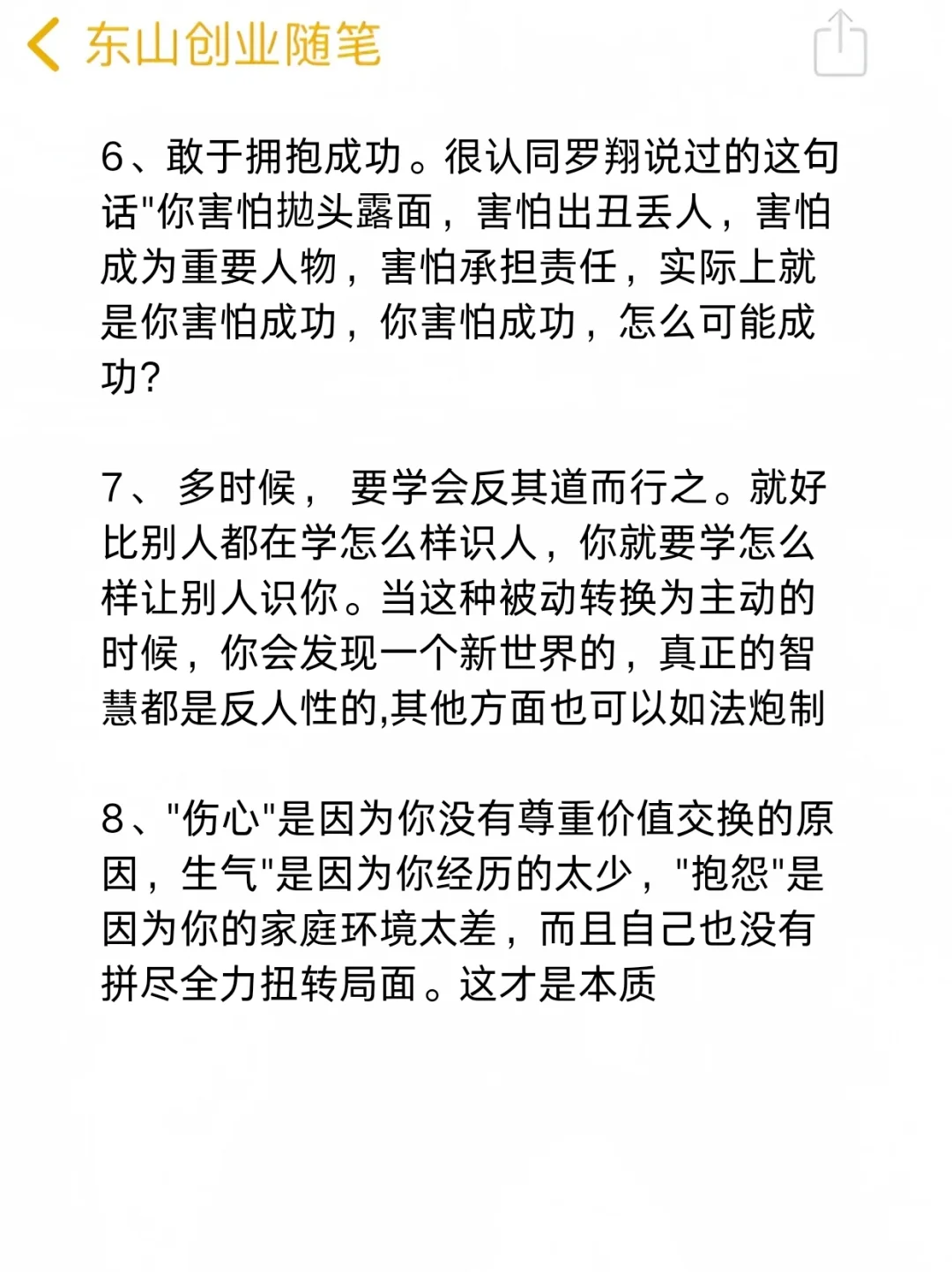 东山创业随笔

6、敢于拥抱成功。很认同罗翔说过的这句话"你害怕抛头露面，害怕出丑丢人，害怕成为重要人物，害怕承担责任，实际上就是你害怕成功，你害怕成功，怎么可能成功?

7、 多时候， 要学会反其道而行之。就好比别人都在学怎么样识人，你就要学怎么样让别人识你。当这种被动转换为主动的时候，你会发现一个新世界的，真正的智慧都是反人性的,其他方面也可以如法炮制

8、"伤心"是因为你没有尊重价值交换的原因，生气"是因为你经历的太少，"抱怨"是因为你的家庭环境太差，而且自己也没有拼尽全力扭转局面。这才是本质